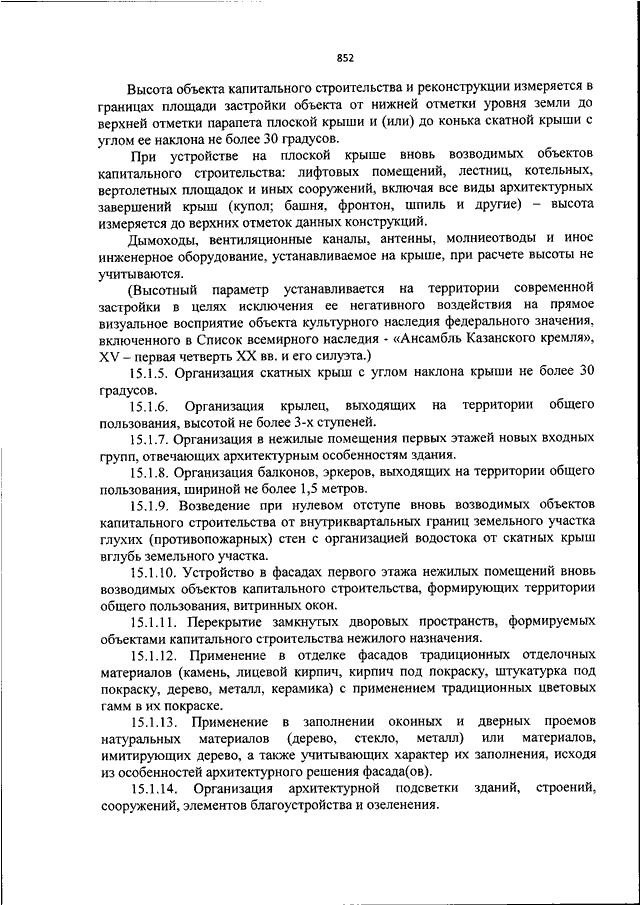 852

Высота объекта капитального строительства и реконструкции измеряется в границах площади застройки объекта от нижней отметки уровня земли до верхней отметки парапета плоской крыши и (или) до конька скатной крыши с углом ее наклона не более 30 градусов.

При устройстве на плоской крыше вновь возводимых объектов капитального строительства: лифтовых помещений, лестниц, котельных, вертолетных площадок и иных сооружений, включая все виды архитектурных завершений крыш (купол; башня, фронтон, шпиль и другие) – высота измеряется до верхних отметок данных конструкций.

Дымоходы, вентиляционные каналы, антенны, молниеотводы и иное инженерное оборудование, устанавливаемое на крыше, при расчете высоты не учитываются.

(Высотный параметр устанавливается на территории современной застройки в целях исключения ее негативного воздействия на прямое визуальное восприятие объекта культурного наследия федерального значения, включенного в Список всемирного наследия - «Ансамбль Казанского кремля», XV – первая четверть XX вв. и его силуэта.)

15.1.5. Организация скатных крыш с углом наклона крыши не более 30 градусов.

15.1.6. Организация крылец, выходящих на территории общего пользования, высотой не более 3-х ступеней.

15.1.7. Организация в нежилые помещения первых этажей новых входных групп, отвечающих архитектурным особенностям здания.

15.1.8. Организация балконов, эркеров, выходящих на территории общего пользования, шириной не более 1,5 метров.

15.1.9. Возведение при нулевом отступе вновь возводимых объектов капитального строительства от внутриквартальных границ земельного участка глухих (противопожарных) стен с организацией водостока от скатных крыш вглубь земельного участка.

15.1.10. Устройство в фасадах первого этажа нежилых помещений вновь возводимых объектов капитального строительства, формирующих территории общего пользования, витринных окон.

15.1.11. Перекрытие замкнутых дворовых пространств, формируемых объектами капитального строительства нежилого назначения.

15.1.12. Применение в отделке фасадов традиционных отделочных материалов (камень, лицевой кирпич, кирпич под покраску, штукатурка под покраску, дерево, металл, керамика) с применением традиционных цветовых гамм в их покраске.

15.1.13. Применение в заполнении оконных и дверных проемов натуральных материалов (дерево, стекло, металл) или материалов, имитирующих дерево, а также учитывающих характер их заполнения, исходя из особенностей архитектурного решения фасада(ов).

15.1.14. Организация архитектурной подсветки зданий, строений, сооружений, элементов благоустройства и озеленения.